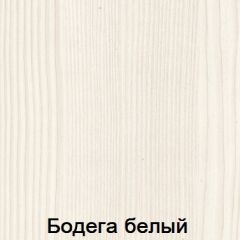 Бодега белый